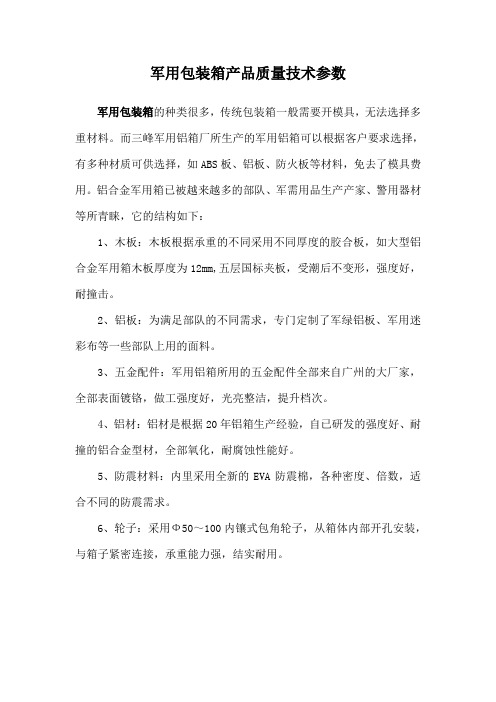 军用包装箱产品质量技术参数

军用包装箱的种类很多，传统包装箱一般需要开模具，无法选择多重材料。而三峰军用铝箱厂所生产的军用铝箱可以根据客户要求选择，有多种材质可供选择，如ABS板、铝板、防火板等材料，免去了模具费用。铝合金军用箱已被越来越多的部队、军需用品生产产家、警用器材等所青睐，它的结构如下：

1、木板：木板根据承重的不同采用不同厚度的胶合板，如大型铝合金军用箱木板厚度为12mm,五层国标夹板，受潮后不变形，强度好，耐撞击。

2、铝板：为满足部队的不同需求，专门定制了军绿铝板、军用迷彩布等一些部队上用的面料。

3、五金配件：军用铝箱所用的五金配件全部来自广州的大厂家，全部表面镀铬，做工强度好，光亮整洁，提升档次。

4、铝材：铝材是根据20年铝箱生产经验，自己研发的强度好、耐撞的铝合金型材，全部氧化，耐腐蚀性能好。

5、防震材料：内里采用全新的EVA防震棉，各种密度、倍数，适合不同的防震需求。

6、轮子：采用Φ50～100内镶式包角轮子，从箱体内部开孔安装，与箱子紧密连接，承重能力强，结实耐用。